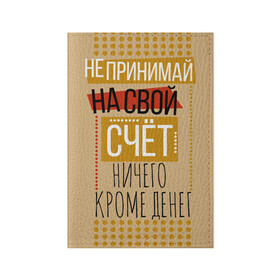 НЕ ПРИНИМАЙ
НА СВОЙ
СЧЁТ
НИЧЕГО
КРОМЕ ДЕНЕГ